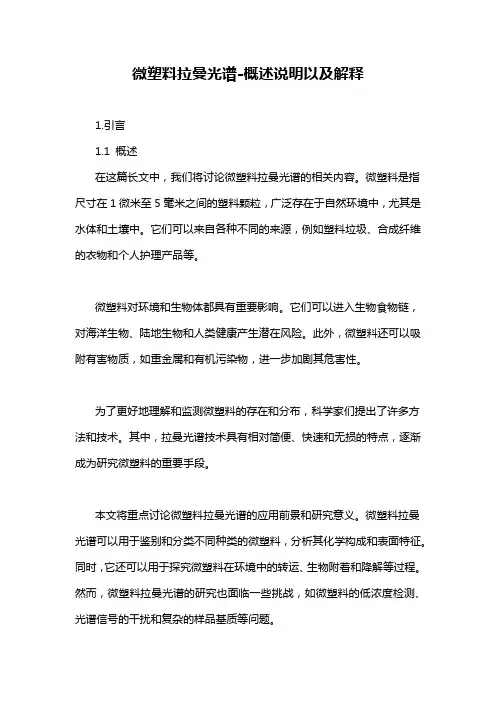 微塑料拉曼光谱-概述说明以及解释

1.引言

1.1 概述

在这篇长文中，我们将讨论微塑料拉曼光谱的相关内容。微塑料是指尺寸在 1 微米至 5 毫米之间的塑料颗粒，广泛存在于自然环境中，尤其是水体和土壤中。它们可以来自各种不同的来源，例如塑料垃圾、合成纤维的衣物和个人护理产品等。

微塑料对环境和生物体都具有重要影响。它们可以进入生物食物链，对海洋生物、陆地生物和人类健康产生潜在风险。此外，微塑料还可以吸附有害物质，如重金属和有机污染物，进一步加剧其危害性。

为了更好地理解和监测微塑料的存在和分布，科学家们提出了许多方法和技术。其中，拉曼光谱技术具有相对简便、快速和无损的特点，逐渐成为研究微塑料的重要手段。

本文将重点讨论微塑料拉曼光谱的应用前景和研究意义。微塑料拉曼光谱可以用于鉴别和分类不同种类的微塑料，分析其化学构成和表面特征。同时，它还可以用于探究微塑料在环境中的转运、生物附着和降解等过程。然而，微塑料拉曼光谱的研究也面临一些挑战，如微塑料的低浓度检测、光谱信号的干扰和复杂的样品基质等问题。